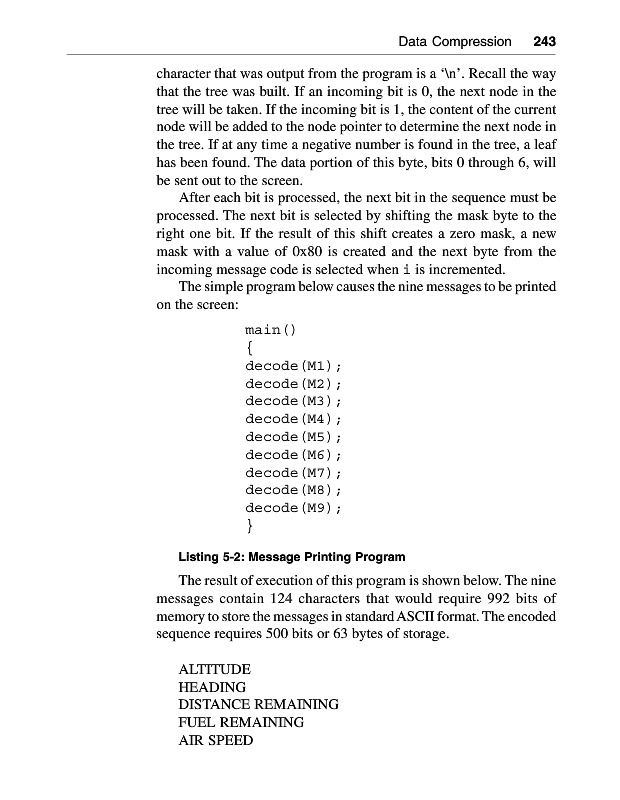 Data Compression 243

character that was output from the program is a '\n'. Recall the way that the tree was built. If an incoming bit is 0, the next node in the tree will be taken. If the incoming bit is 1, the content of the current node will be added to the node pointer to determine the next node in the tree. If at any time a negative number is found in the tree, a leaf has been found. The data portion of this byte, bits 0 through 6, will be sent out to the screen.

After each bit is processed, the next bit in the sequence must be processed. The next bit is selected by shifting the mask byte to the right one bit. If the result of this shift creates a zero mask, a new mask with a value of 0x80 is created and the next byte from the incoming message code is selected when i is incremented.

The simple program below causes the nine messages to be printed on the screen:

main()
{
decode(M1);
decode(M2);
decode(M3);
decode(M4);
decode(M5);
decode(M6);
decode(M7);
decode(M8);
decode(M9);
}

Listing 5-2: Message Printing Program

The result of execution of this program is shown below. The nine messages contain 124 characters that would require 992 bits of memory to store the messages in standard ASCII format. The encoded sequence requires 500 bits or 63 bytes of storage.

ALTITUDE
HEADING
DISTANCE REMAINING
FUEL REMAINING
AIR SPEED